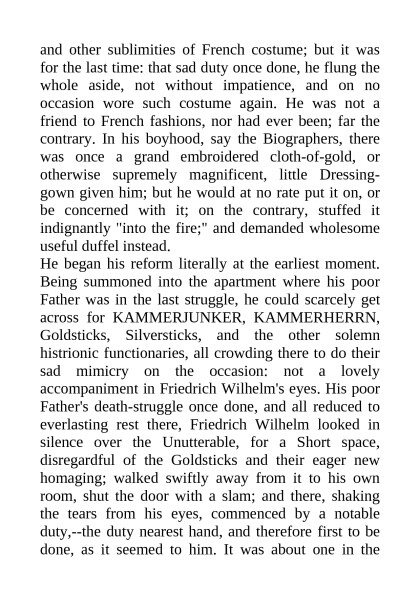 and other sublimities of French costume; but it was for the last time: that sad duty once done, he flung the whole aside, not without impatience, and on no occasion wore such costume again. He was not a friend to French fashions, nor had ever been; far the contrary. In his boyhood, say the Biographers, there was once a grand embroidered cloth-of-gold, or otherwise supremely magnificent, little Dressing-gown given him; but he would at no rate put it on, or be concerned with it; on the contrary, stuffed it indignantly "into the fire;" and demanded wholesome useful duffel instead.
He began his reform literally at the earliest moment. Being summoned into the apartment where his poor Father was in the last struggle, he could scarcely get across for KAMMERJUNKER, KAMMERHERRN, Goldsticks, Silversticks, and the other solemn histrionic functionaries, all crowding there to do their sad mimicry on the occasion: not a lovely accompaniment in Friedrich Wilhelm's eyes. His poor Father's death-struggle once done, and all reduced to everlasting rest there, Friedrich Wilhelm looked in silence over the Unutterable, for a Short space, disregardful of the Goldsticks and their eager new homaging; walked swiftly away from it to his own room, shut the door with a slam; and there, shaking the tears from his eyes, commenced by a notable duty,--the duty nearest hand, and therefore first to be done, as it seemed to him. It was about one in the